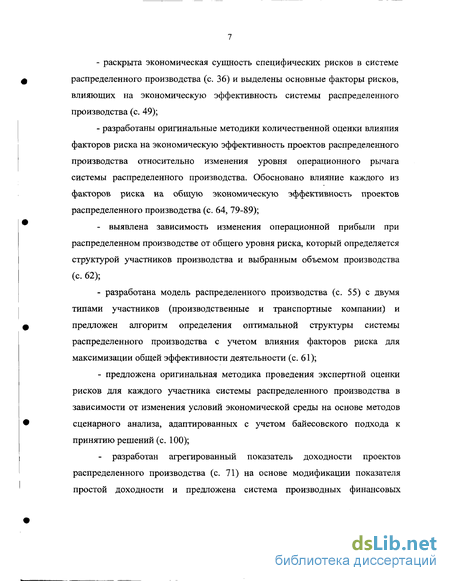 7

- раскрыта экономическая сущность специфических рисков в системе распределенного производства (с. 36) и выделены основные факторы рисков, влияющих на экономическую эффективность системы распределенного производства (с. 49);

- разработаны оригинальные методики количественной оценки влияния факторов риска на экономическую эффективность проектов распределенного производства относительно изменения уровня операционного рычага системы распределенного производства. Обосновано влияние каждого из факторов риска на общую экономическую эффективность проектов распределенного производства (с. 64, 79-89);

- выявлена зависимость изменения операционной прибыли при распределенном производстве от общего уровня риска, который определяется структурой участников производства и выбранным объемом производства (с. 62);

- разработана модель распределенного производства (с. 55) с двумя типами участников (производственные и транспортные компании) и предложен алгоритм определения оптимальной структуры системы распределенного производства с учетом влияния факторов риска для максимизации общей эффективности деятельности (с. 61);

- предложена оригинальная методика проведения экспертной оценки рисков для каждого участника системы распределенного производства в зависимости от изменения условий экономической среды на основе методов сценарного анализа, адаптированных с учетом байесовского подхода к принятию решений (с. 100);

- разработан агрегированный показатель доходности проектов распределенного производства (с. 71) на основе модификации показателя простой доходности и предложена система производных финансовых

dsLib.net
библиотека диссертаций